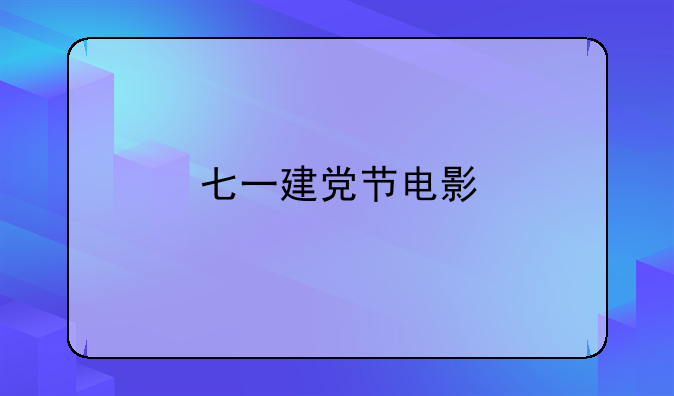 七一建党节电影